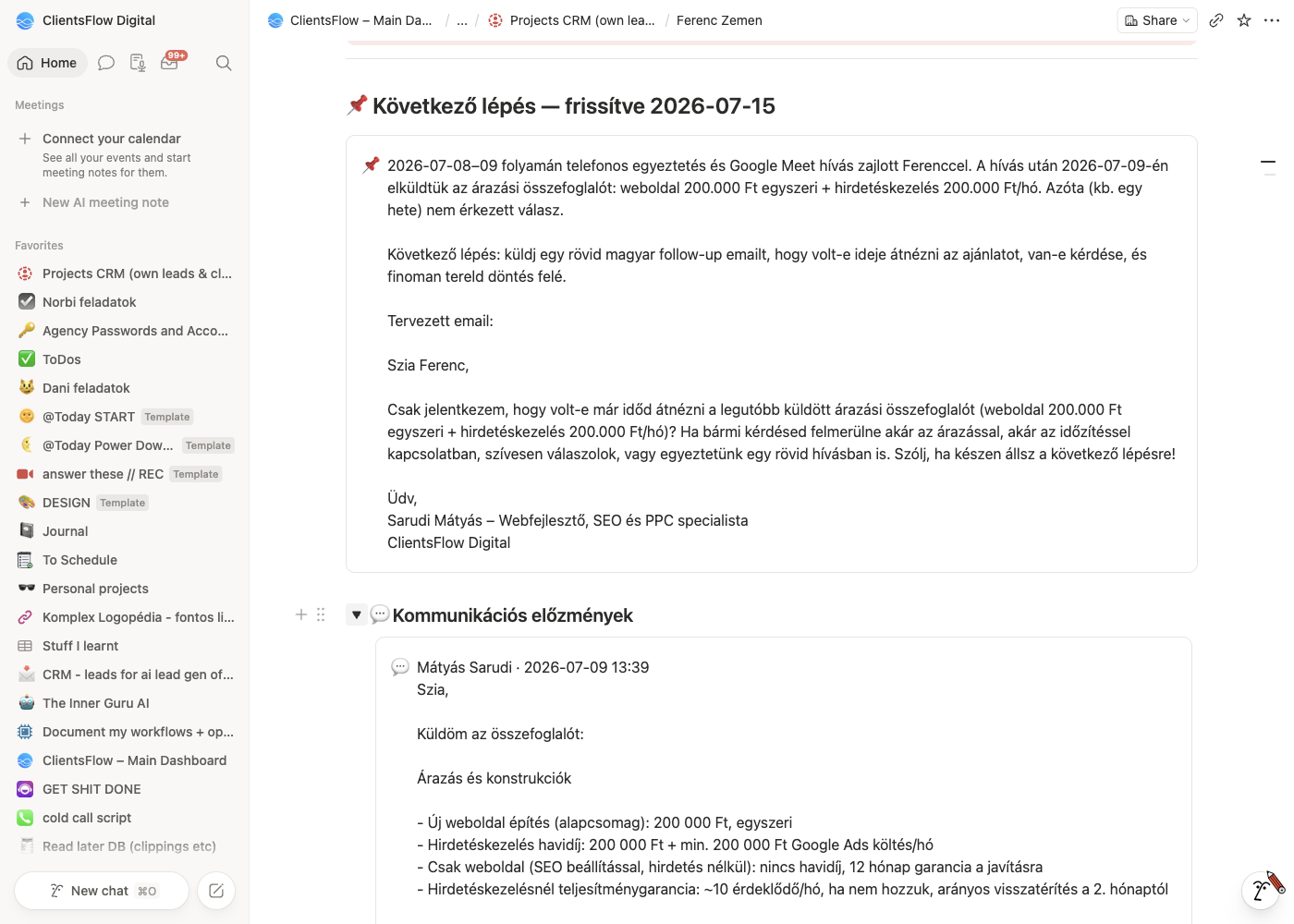 ClientsFlow Digital

Home

99+

Meetings

Connect your calendar
See all your events and start meeting notes for them.

New AI meeting note

Favorites

Projects CRM (own leads & cl...
Norbi feladatok
Agency Passwords and Acco...
ToDos
Dani feladatok
@Today START Template
@Today Power Dow... Template
answer these // REC Template
DESIGN Template
Journal
To Schedule
Personal projects
Komplex Logopédia - fontos li...
Stuff I learnt
CRM - leads for ai lead gen of...
The Inner Guru AI
Document my workflows + op...
ClientsFlow – Main Dashboard
GET SHIT DONE
cold call script
Read later DB (clippings etc)

New chat ⌘O

ClientsFlow – Main Da... / ... / Projects CRM (own lea... / Ferenc Zemen

Share

Következő lépés — frissítve 2026-07-15

2026-07-08–09 folyamán telefonos egyeztetés és Google Meet hívás zajlott Ferenccel. A hívás után 2026-07-09-én elküldtük az árazási összefoglalót: weboldal 200.000 Ft egyszeri + hirdetéskezelés 200.000 Ft/hó. Azóta (kb. egy hete) nem érkezett válasz.

Következő lépés: küldj egy rövid magyar follow-up emailt, hogy volt-e ideje átnézni az ajánlatot, van-e kérdése, és finoman tereld döntés felé.

Tervezett email:

Szia Ferenc,

Csak jelentkezem, hogy volt-e már időd átnézni a legutóbb küldött árazási összefoglalót (weboldal 200.000 Ft egyszeri + hirdetéskezelés 200.000 Ft/hó)? Ha bármi kérdésed felmerülne akár az árazással, akár az időzítéssel kapcsolatban, szívesen válaszolok, vagy egyeztetünk egy rövid hívásban is. Szólj, ha készen állsz a következő lépésre!

Üdv,
Sarudi Mátyás – Webfejlesztő, SEO és PPC specialista
ClientsFlow Digital

Kommunikációs előzmények

Mátyás Sarudi · 2026-07-09 13:39
Szia,

Küldöm az összefoglalót:

Árazás és konstrukciók

- Új weboldal építés (alapcsomag): 200 000 Ft, egyszeri
- Hirdetéskezelés havidíj: 200 000 Ft + min. 200 000 Ft Google Ads költés/hó
- Csak weboldal (SEO beállítással, hirdetés nélkül): nincs havidíj, 12 hónap garancia a javításra
- Hirdetéskezelésnél teljesítménygarancia: ~10 érdeklődő/hó, ha nem hozzuk, arányos visszatérítés a 2. hónaptól